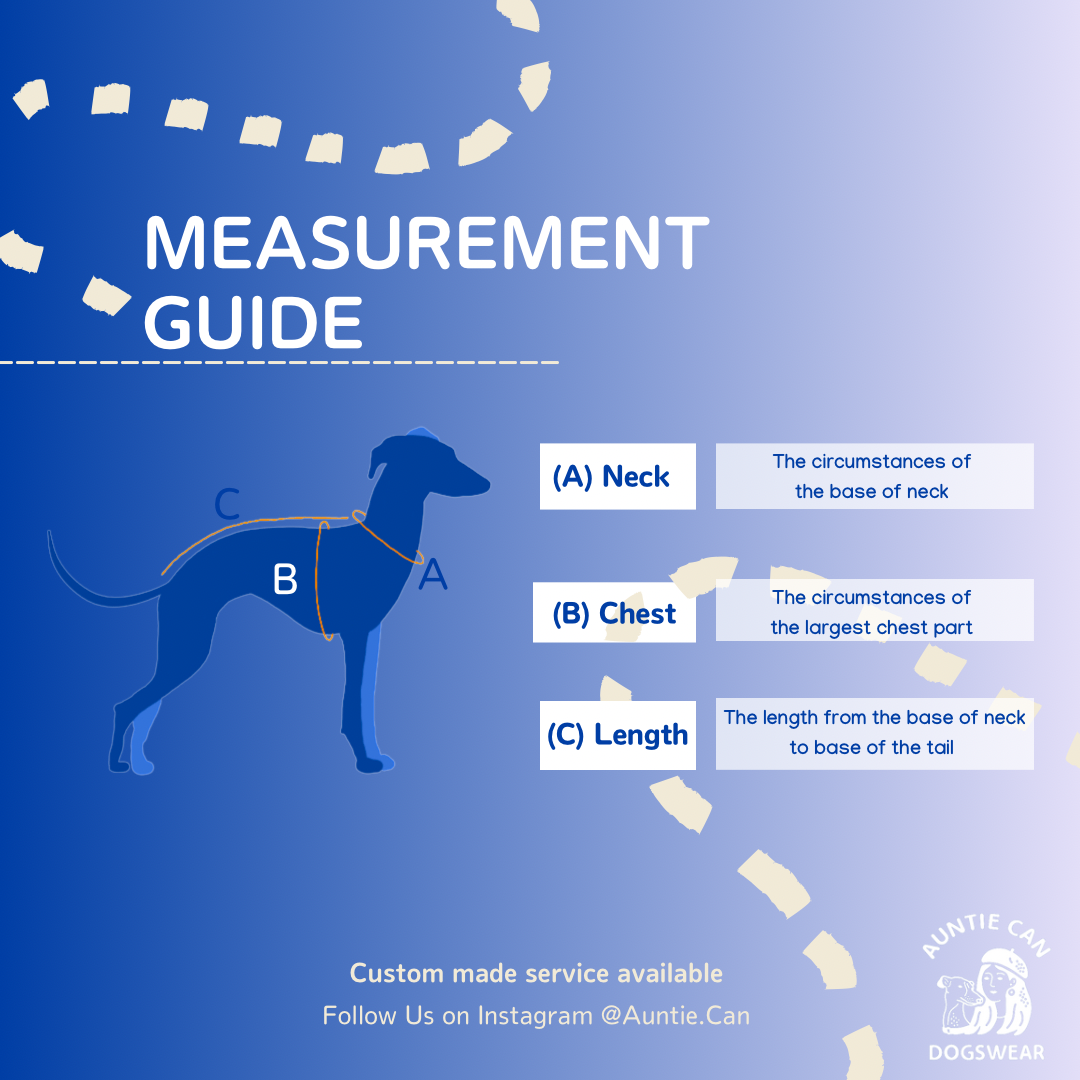 MEASUREMENT GUIDE

C

B

A

(A) Neck

The circumstances of the base of neck

(B) Chest

The circumstances of the largest chest part

(C) Length

The length from the base of neck to base of the tail

Custom made service available

Follow Us on Instagram @Auntie.Can

AUNTIE CAN

DOGSWEAR